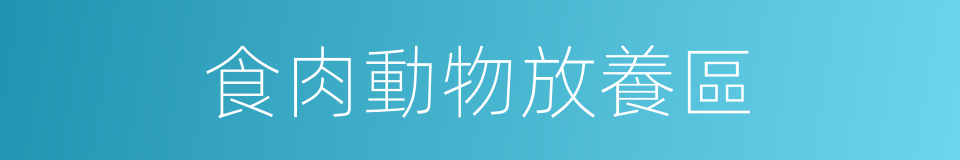 食肉動物放養區